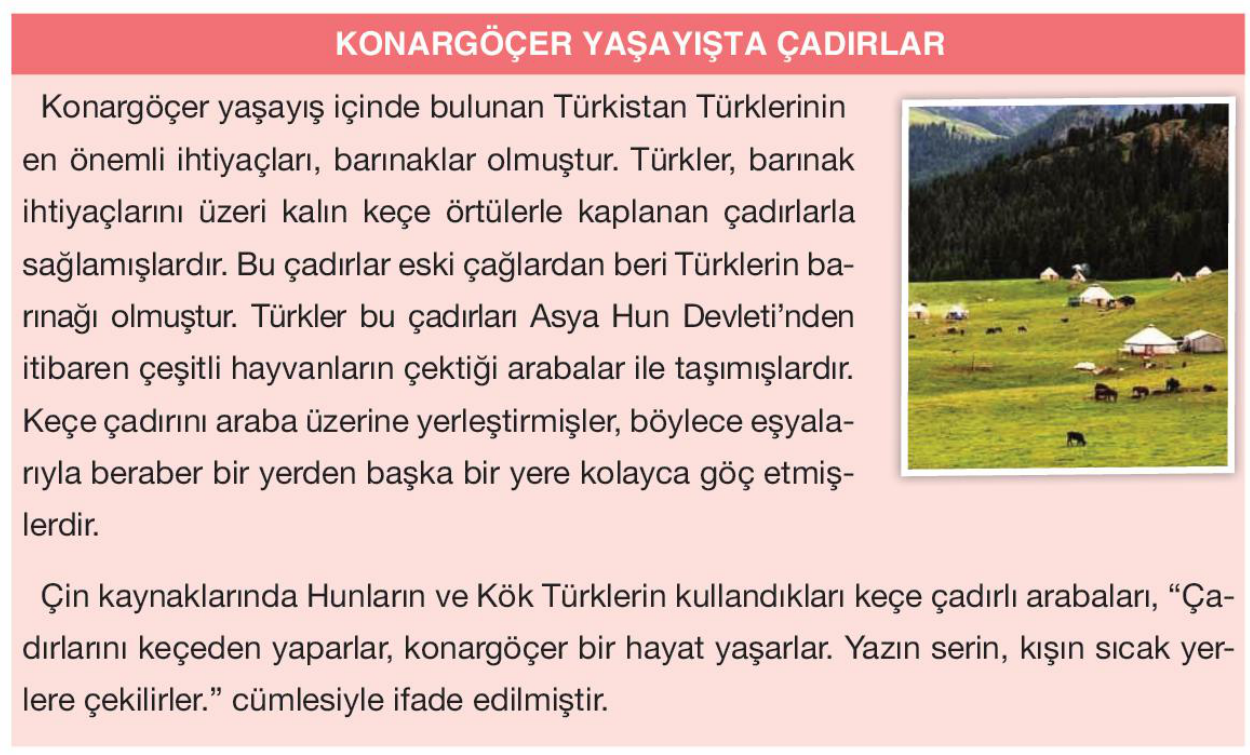 KONARGÖÇER YAŞAYIŞTA ÇADIRLAR

Konargöçer yaşayış içinde bulunan Türkistan Türklerinin en önemli ihtiyaçları, barınaklar olmuştur. Türkler, barınak ihtiyaçlarını üzeri kalın keçe örtülerle kaplanan çadırlarla sağlamışlardır. Bu çadırlar eski çağlardan beri Türklerin barınağı olmuştur. Türkler bu çadırları Asya Hun Devleti'nden itibaren çeşitli hayvanların çektiği arabalar ile taşımışlardır. Keçe çadırını araba üzerine yerleştirmişler, böylece eşyalarıyla beraber bir yerden başka bir yere kolayca göç etmişlerdir.

Çin kaynaklarında Hunların ve Kök Türklerin kullandıkları keçe çadırlı arabaları, "Çadırlarını keçeden yaparlar, konargöçer bir hayat yaşarlar. Yazın serin, kışın sıcak yerlere çekilirler." cümlesiyle ifade edilmiştir.